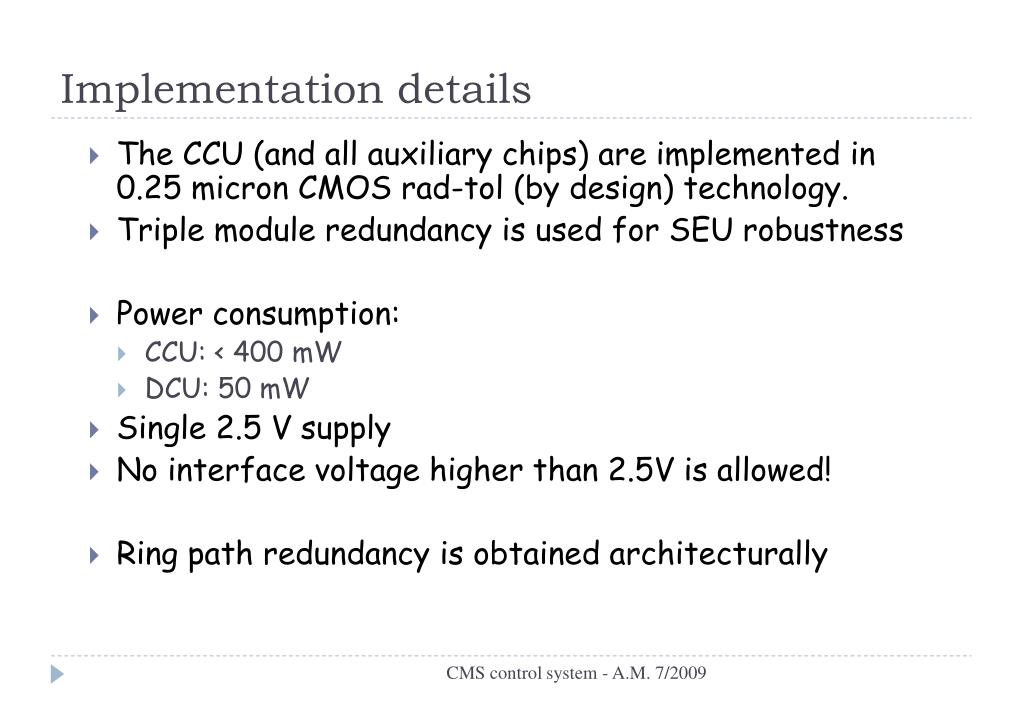 Implementation details

The CCU (and all auxiliary chips) are implemented in 0.25 micron CMOS rad-tol (by design) technology.

Triple module redundancy is used for SEU robustness

Power consumption:

CCU: < 400 mW

DCU: 50 mW

Single 2.5 V supply

No interface voltage higher than 2.5V is allowed!

Ring path redundancy is obtained architecturally

CMS control system - A.M. 7/2009